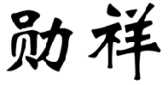 勋祥